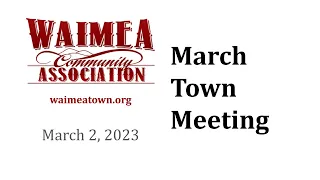 WAIMEA
Community
ASSOCIATION

waimeatown.org

March 2, 2023

March
Town
Meeting